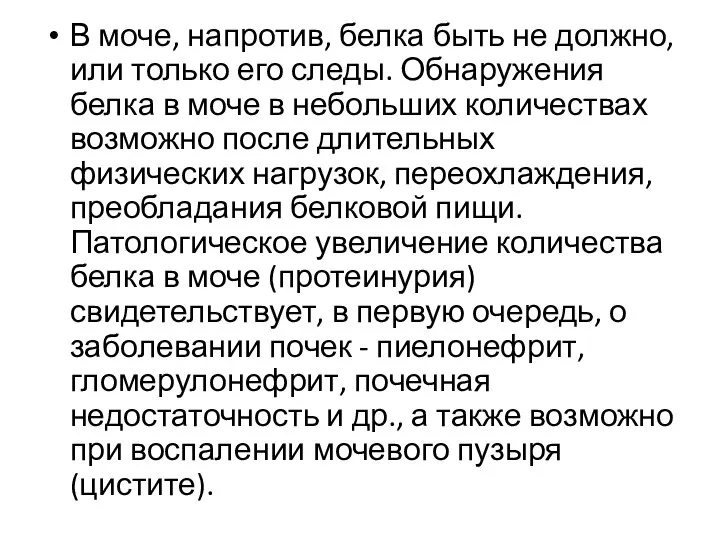 • В моче, напротив, белка быть не должно, или только его следы. Обнаружения белка в моче в небольших количествах возможно после длительных физических нагрузок, переохлаждения, преобладания белковой пищи. Патологическое увеличение количества белка в моче (протеинурия) свидетельствует, в первую очередь, о заболевании почек - пиелонефрит, гломерулонефрит, почечная недостаточность и др., а также возможно при воспалении мочевого пузыря (цистите).